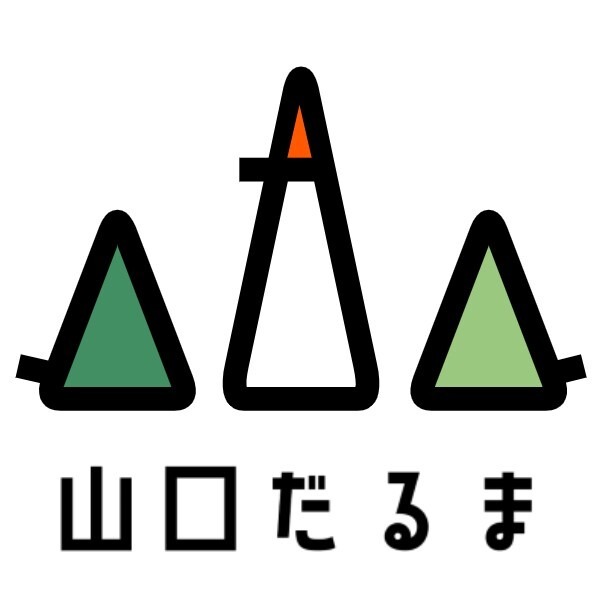 山口だるま